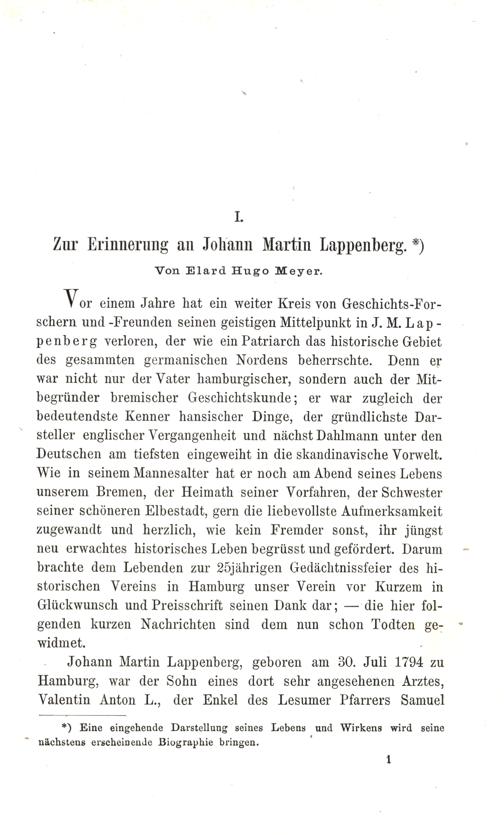 I.

Zur Erinnerung an Johann Martin Lappenberg. *)

Von Elard Hugo Meyer.

Vor einem Jahre hat ein weiter Kreis von Geschichts-Forschern und -Freunden seinen geistigen Mittelpunkt in J. M. Lappenberg verloren, der wie ein Patriarch das historische Gebiet des gesammten germanischen Nordens beherrschte. Denn er war nicht nur der Vater hamburgischer, sondern auch der Mitbegründer bremischer Geschichtskunde; er war zugleich der bedeutendste Kenner hansischer Dinge, der gründlichste Darsteller englischer Vergangenheit und nächst Dahlmann unter den Deutschen am tiefsten eingeweiht in die skandinavische Vorwelt. Wie in seinem Mannesalter hat er noch am Abend seines Lebens unserem Bremen, der Heimath seiner Vorfahren, der Schwester seiner schöneren Elbestadt, gern die liebevollste Aufmerksamkeit zugewandt und herzlich, wie kein Fremder sonst, ihr jüngst neu erwachtes historisches Leben begrüsst und gefördert. Darum brachte dem Lebenden zur 25jährigen Gedächtnissfeier des historischen Vereins in Hamburg unser Verein vor Kurzem in Glückwunsch und Preisschrift seinen Dank dar; — die hier folgenden kurzen Nachrichten sind dem nun schon Todten gewidmet.

Johann Martin Lappenberg, geboren am 30. Juli 1794 zu Hamburg, war der Sohn eines dort sehr angesehenen Arztes, Valentin Anton L., der Enkel des Lesumer Pfarrers Samuel

*) Eine eingehende Darstellung seines Lebens und Wirkens wird seine nächstens erscheinende Biographie bringen.

1